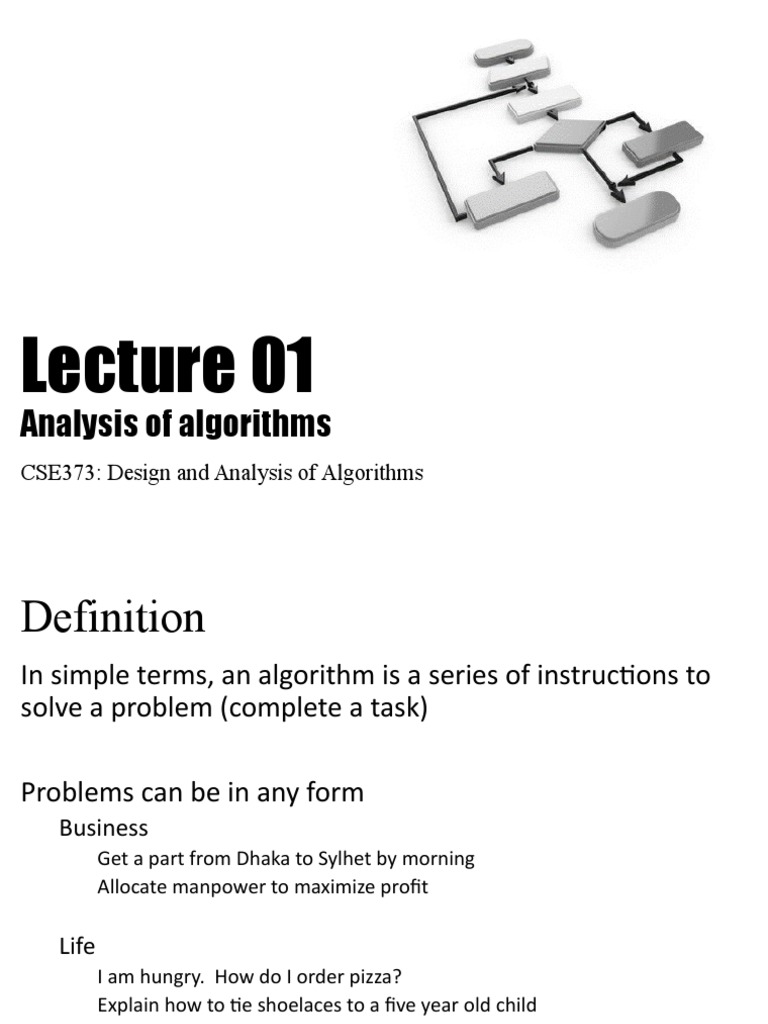 Lecture 01
Analysis of algorithms

CSE373: Design and Analysis of Algorithms

Definition

In simple terms, an algorithm is a series of instructions to solve a problem (complete a task)

Problems can be in any form

Business

Get a part from Dhaka to Sylhet by morning

Allocate manpower to maximize profit

Life

I am hungry. How do I order pizza?

Explain how to tie shoelaces to a five year old child